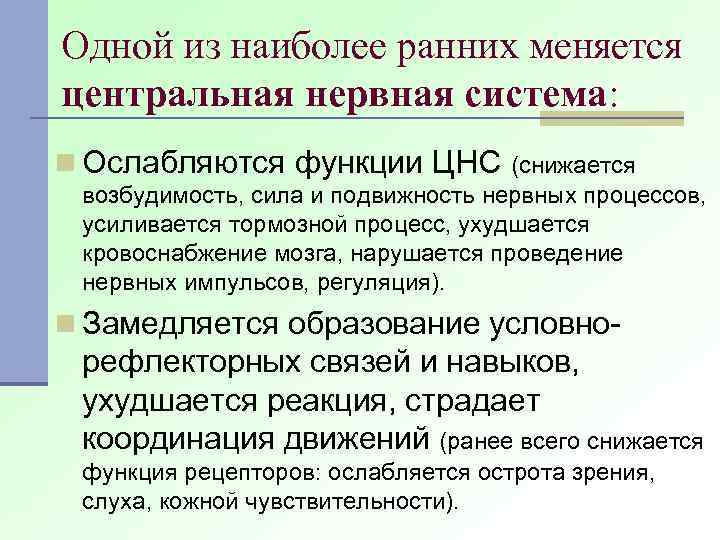 Одной из наиболее ранних меняется центральная нервная система:

Ослабляются функции ЦНС (снижается возбудимость, сила и подвижность нервных процессов, усиливается тормозной процесс, ухудшается кровоснабжение мозга, нарушается проведение нервных импульсов, регуляция).

Замедляется образование условно-рефлекторных связей и навыков, ухудшается реакция, страдает координация движений (ранее всего снижается функция рецепторов: ослабляется острота зрения, слуха, кожной чувствительности).